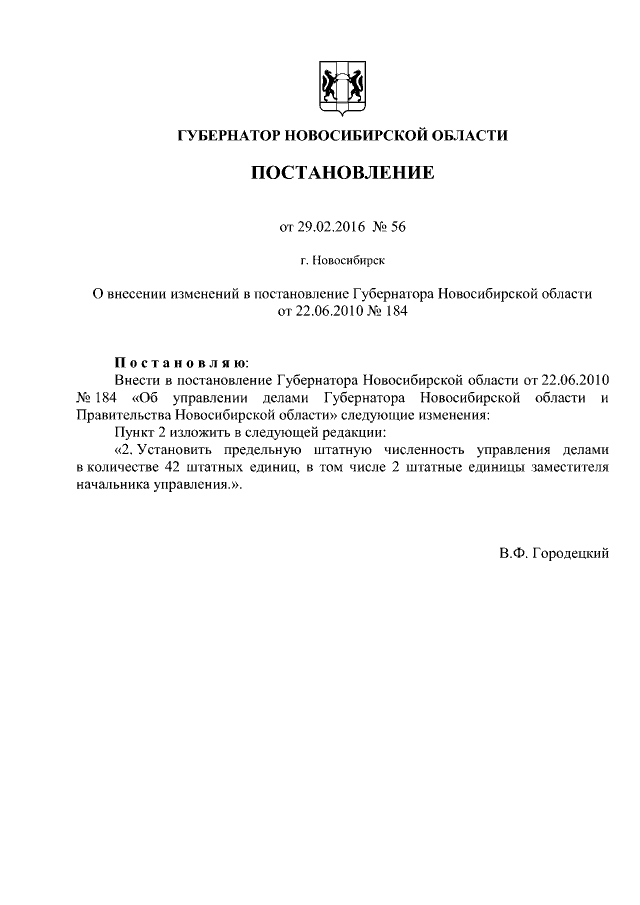 ГУБЕРНАТОР НОВОСИБИРСКОЙ ОБЛАСТИ

ПОСТАНОВЛЕНИЕ

от 29.02.2016 № 56

г. Новосибирск

О внесении изменений в постановление Губернатора Новосибирской области от 22.06.2010 № 184

Постановляю:

Внести в постановление Губернатора Новосибирской области от 22.06.2010 № 184 «Об управлении делами Губернатора Новосибирской области и Правительства Новосибирской области» следующие изменения:

Пункт 2 изложить в следующей редакции:

«2. Установить предельную штатную численность управления делами в количестве 42 штатных единиц, в том числе 2 штатные единицы заместителя начальника управления.».

В.Ф. Городецкий